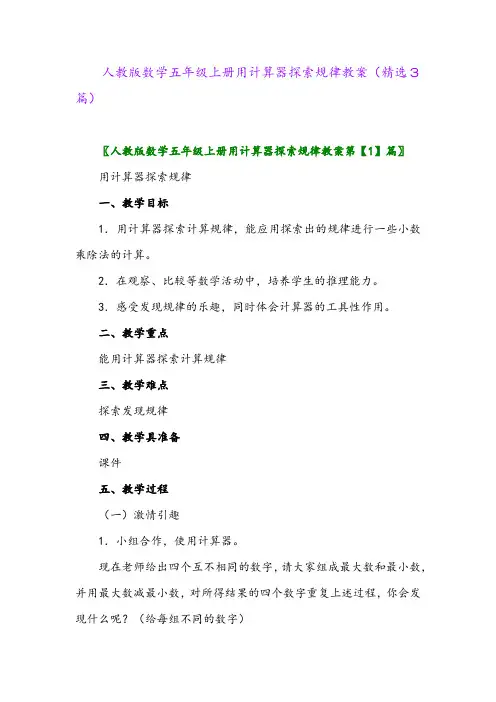 人教版数学五年级上册用计算器探索规律教案（精选3篇）

〖人教版数学五年级上册用计算器探索规律教案第【1】篇〗

用计算器探索规律

一、教学目标

1．用计算器探索计算规律，能应用探索出的规律进行一些小数乘除法的计算。

2．在观察、比较等数学活动中，培养学生的推理能力。

3．感受发现规律的乐趣，同时体会计算器的工具性作用。

二、教学重点

能用计算器探索计算规律

三、教学难点

探索发现规律

四、教学具准备

课件

五、教学过程

（一）激情引趣

1．小组合作，使用计算器。

现在老师给出四个互不相同的数字，请大家组成最大数和最小数，并用最大数减最小数，对所得结果的四个数字重复上述过程，你会发现什么呢？（给每组不同的数字）